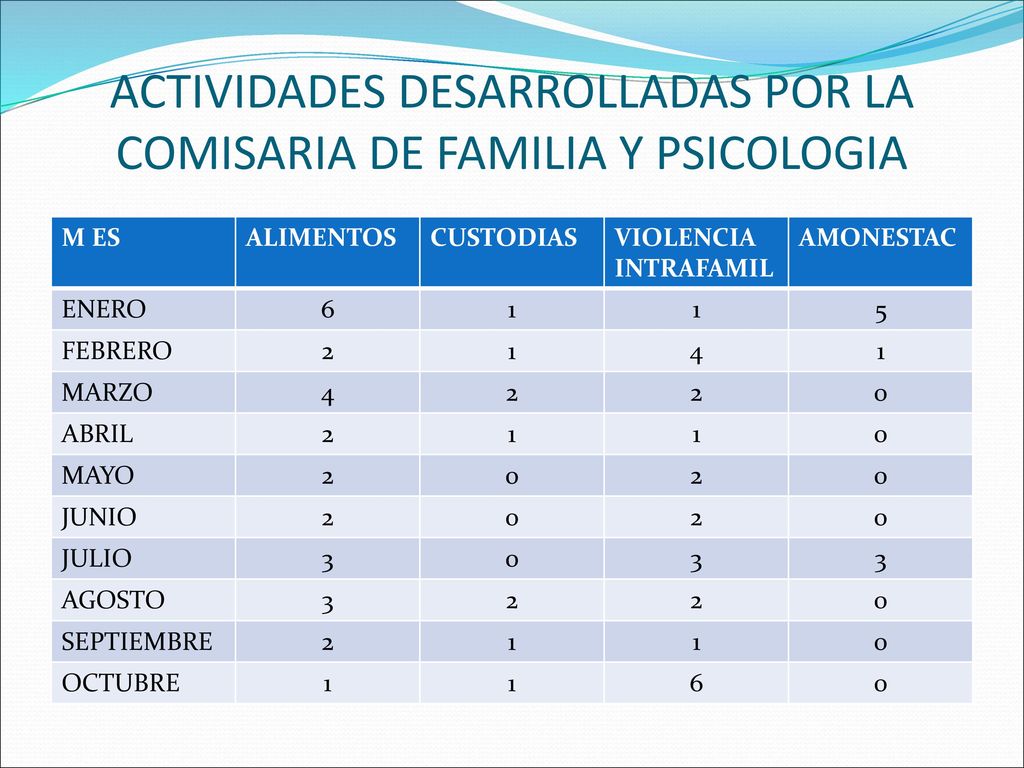 ACTIVIDADES DESARROLLADAS POR LA COMISARIA DE FAMILIA Y PSICOLOGIA

| M ES | ALIMENTOS | CUSTODIAS | VIOLENCIA INTRAFAMIL | AMONESTAC |
|---|---|---|---|---|
| ENERO | 6 | 1 | 1 | 5 |
| FEBRERO | 2 | 1 | 4 | 1 |
| MARZO | 4 | 2 | 2 | 0 |
| ABRIL | 2 | 1 | 1 | 0 |
| MAYO | 2 | 0 | 2 | 0 |
| JUNIO | 2 | 0 | 2 | 0 |
| JULIO | 3 | 0 | 3 | 3 |
| AGOSTO | 3 | 2 | 2 | 0 |
| SEPTIEMBRE | 2 | 1 | 1 | 0 |
| OCTUBRE | 1 | 1 | 6 | 0 |